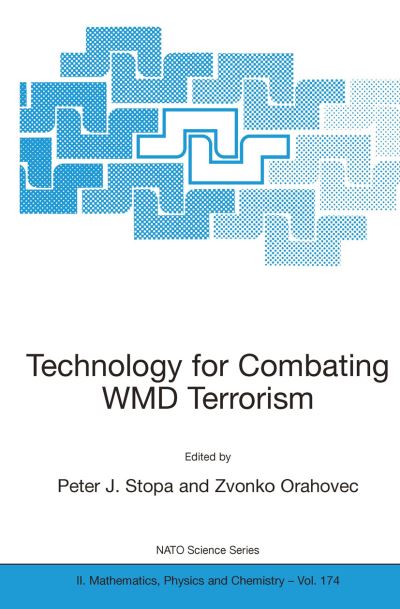 Technology for Combating WMD Terrorism

Edited by

Peter J. Stopa and Zvonko Orahovec

NATO Science Series

II. Mathematics, Physics and Chemistry – Vol. 174